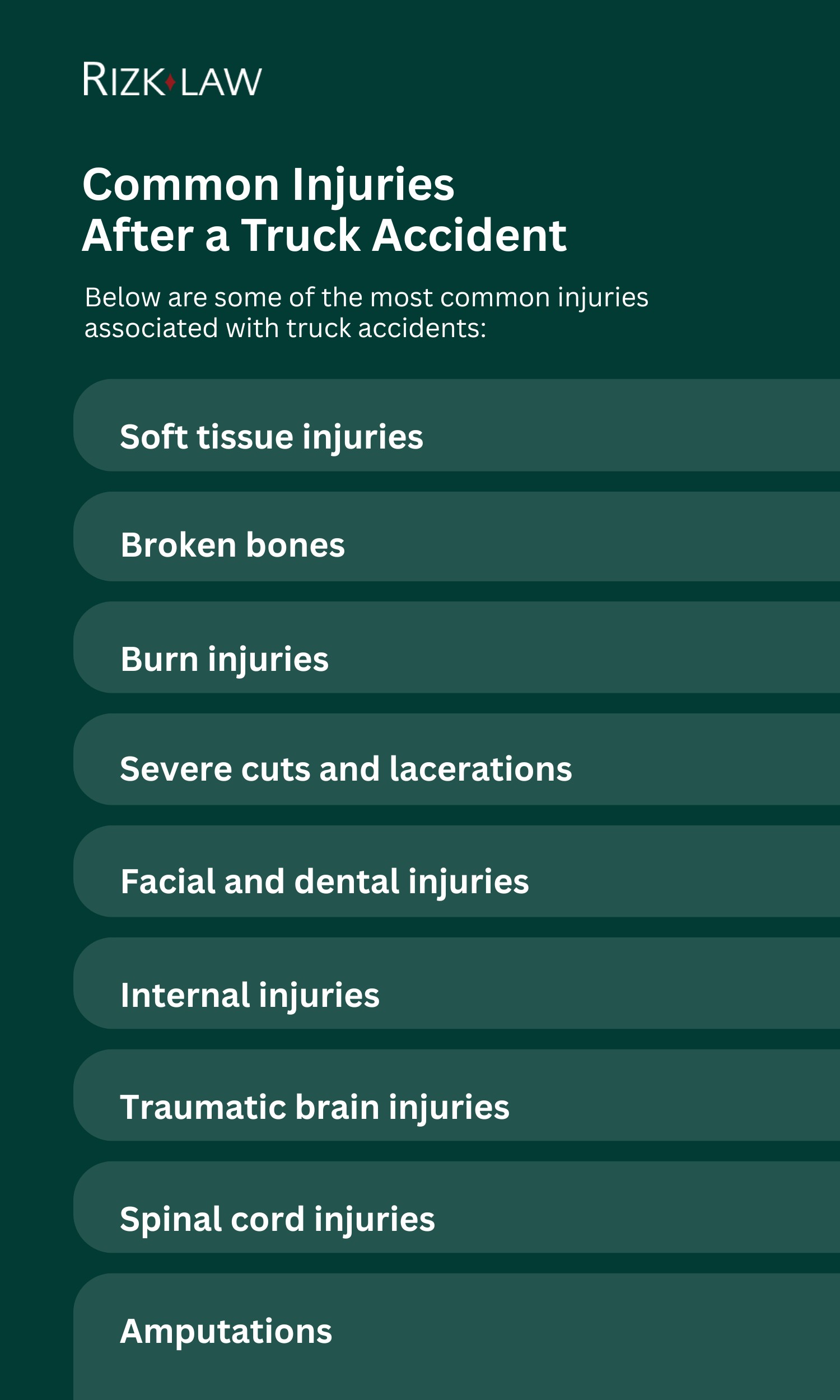 RIZK LAW

Common Injuries After a Truck Accident

Below are some of the most common injuries associated with truck accidents:

Soft tissue injuries

Broken bones

Burn injuries

Severe cuts and lacerations

Facial and dental injuries

Internal injuries

Traumatic brain injuries

Spinal cord injuries

Amputations